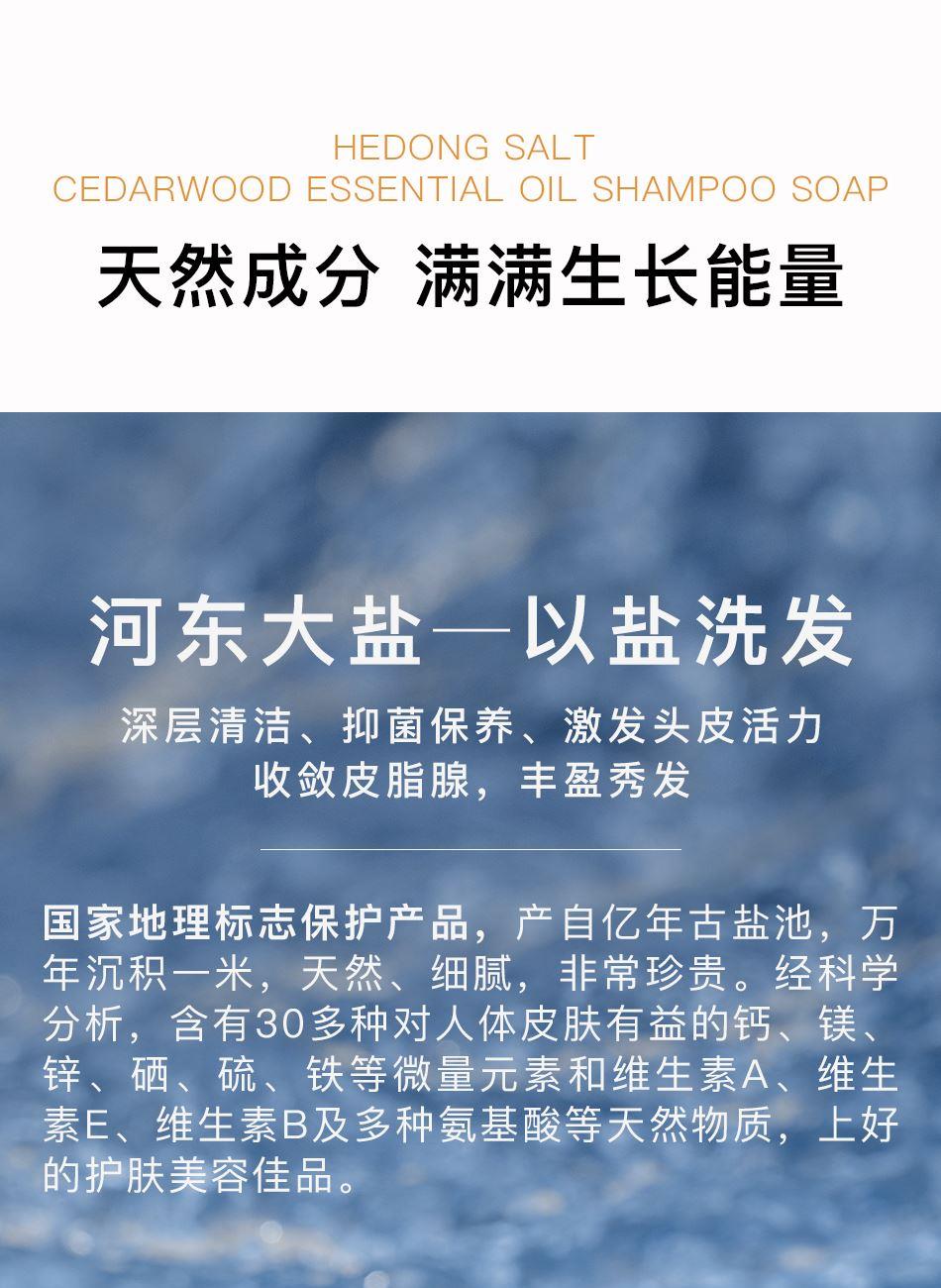 HEDONG SALT
CEDARWOOD ESSENTIAL OIL SHAMPOO SOAP

天然成分 满满生长能量

河东大盐—以盐洗发

深层清洁、抑菌保养、激发头皮活力
收敛皮脂腺，丰盈秀发

国家地理标志保护产品，产自亿年古盐池，万年沉积一米，天然、细腻，非常珍贵。经科学分析，含有30多种对人体皮肤有益的钙、镁、锌、硒、硫、铁等微量元素和维生素A、维生素E、维生素B及多种氨基酸等天然物质，上好的护肤美容佳品。